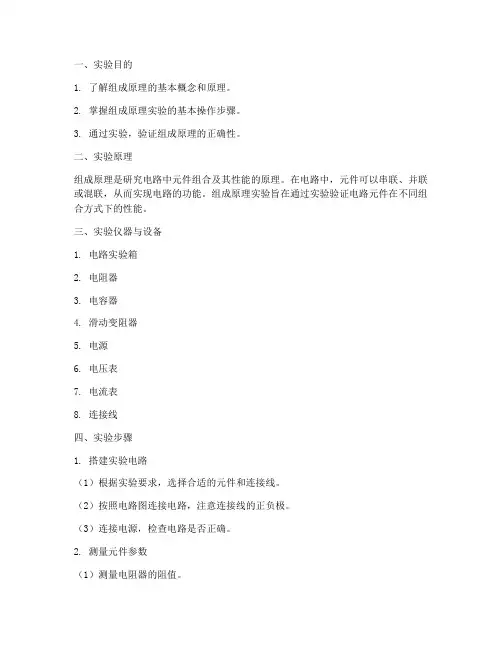 一、实验目的

1. 了解组成原理的基本概念和原理。

2. 掌握组成原理实验的基本操作步骤。

3. 通过实验，验证组成原理的正确性。

二、实验原理

组成原理是研究电路中元件组合及其性能的原理。在电路中，元件可以串联、并联或混联，从而实现电路的功能。组成原理实验旨在通过实验验证电路元件在不同组合方式下的性能。

三、实验仪器与设备

1. 电路实验箱

2. 电阻器

3. 电容器

4. 滑动变阻器

5. 电源

6. 电压表

7. 电流表

8. 连接线

四、实验步骤

1. 搭建实验电路

（1）根据实验要求，选择合适的元件和连接线。

（2）按照电路图连接电路，注意连接线的正负极。

（3）连接电源，检查电路是否正确。

2. 测量元件参数

（1）测量电阻器的阻值。